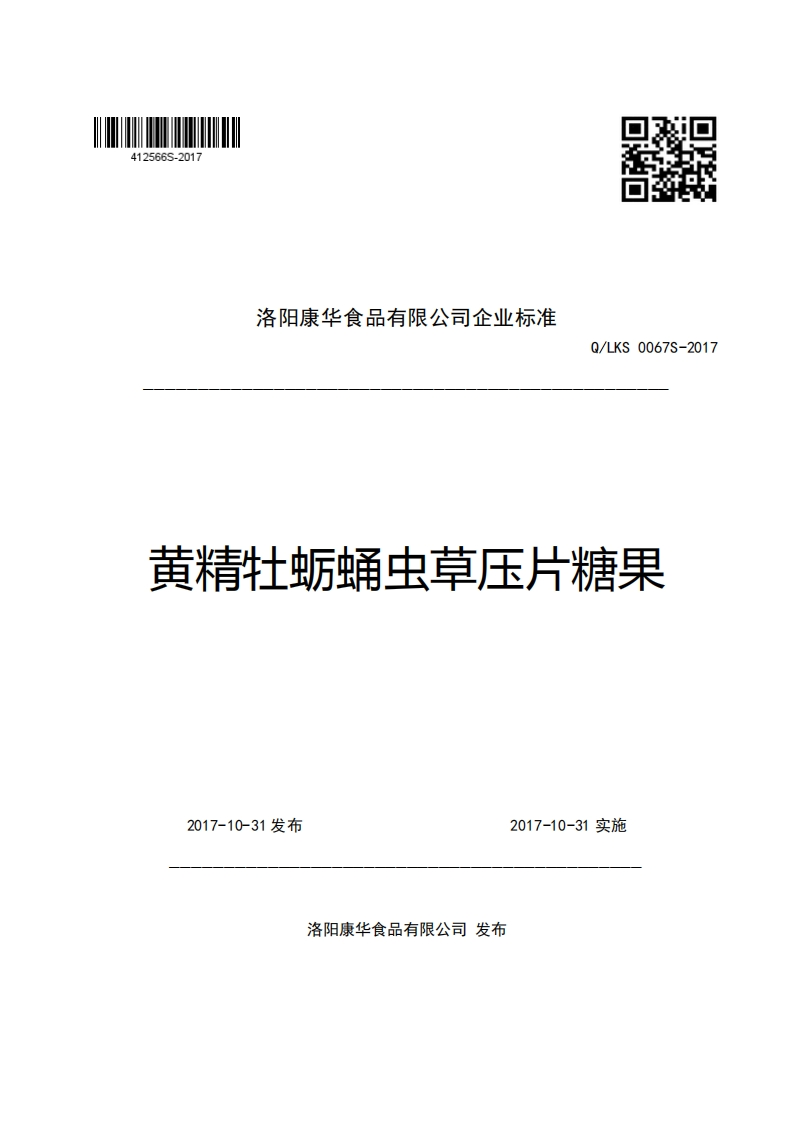 412566S-2017

洛阳康华食品有限公司企业标准

Q/LKS 0067S-2017

黄精牡蛎蛹虫草压片糖果

2017-10-31 发布

2017-10-31 实施

洛阳康华食品有限公司 发布